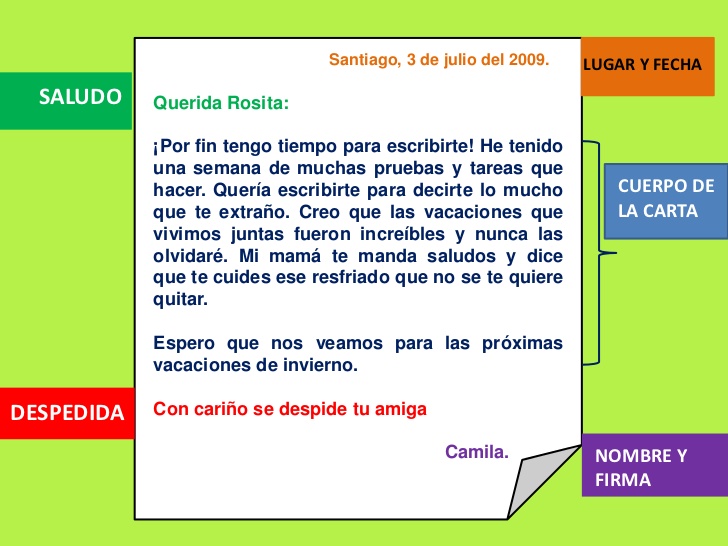 Santiago, 3 de julio del 2009.

LUGAR Y FECHA

SALUDO

Querida Rosita:

¡Por fin tengo tiempo para escribirte! He tenido una semana de muchas pruebas y tareas que hacer. Quería escribirte para decirte lo mucho que te extraño. Creo que las vacaciones que vivimos juntas fueron increíbles y nunca las olvidaré. Mi mamá te manda saludos y dice que te cuides ese resfriado que no se te quiere quitar.

Espero que nos veamos para las próximas vacaciones de invierno.

CUERPO DE LA CARTA

DESPEDIDA

Con cariño se despide tu amiga

Camila.

NOMBRE Y FIRMA